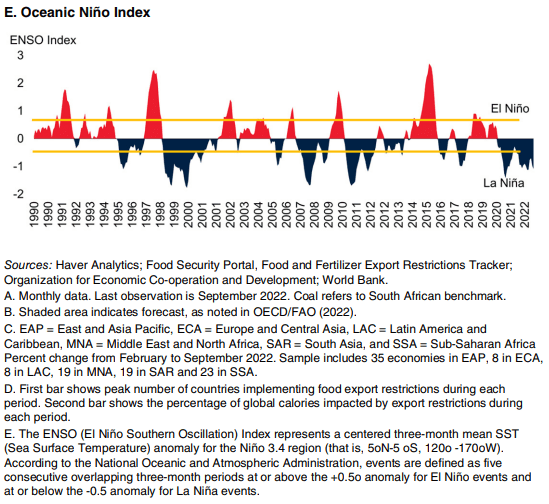 E. Oceanic Niño Index

ENSO Index

3
2
1
0
-1
-2

El Niño

La Niña

1990
1990
1991
1992
1993
1994
1995
1996
1997
1998
1999
2000
2001
2001
2002
2003
2004
2005
2006
2007
2008
2009
2010
2011
2012
2012
2013
2014
2015
2016
2017
2018
2019
2020
2021
2022

Sources: Haver Analytics; Food Security Portal, Food and Fertilizer Export Restrictions Tracker; Organization for Economic Co-operation and Development; World Bank.
A. Monthly data. Last observation is September 2022. Coal refers to South African benchmark.
B. Shaded area indicates forecast, as noted in OECD/FAO (2022).
C. EAP = East and Asia Pacific, ECA = Europe and Central Asia, LAC = Latin America and Caribbean, MNA = Middle East and North Africa, SAR = South Asia, and SSA = Sub-Saharan Africa Percent change from February to September 2022. Sample includes 35 economies in EAP, 8 in ECA, 8 in LAC, 19 in MNA, 19 in SAR and 23 in SSA.
D. First bar shows peak number of countries implementing food export restrictions during each period. Second bar shows the percentage of global calories impacted by export restrictions during each period.
E. The ENSO (El Niño Southern Oscillation) Index represents a centered three-month mean SST (Sea Surface Temperature) anomaly for the Niño 3.4 region (that is, 5oN-5 oS, 120o -170oW). According to the National Oceanic and Atmospheric Administration, events are defined as five consecutive overlapping three-month periods at or above the +0.5o anomaly for El Niño events and at or below the -0.5 anomaly for La Niña events.